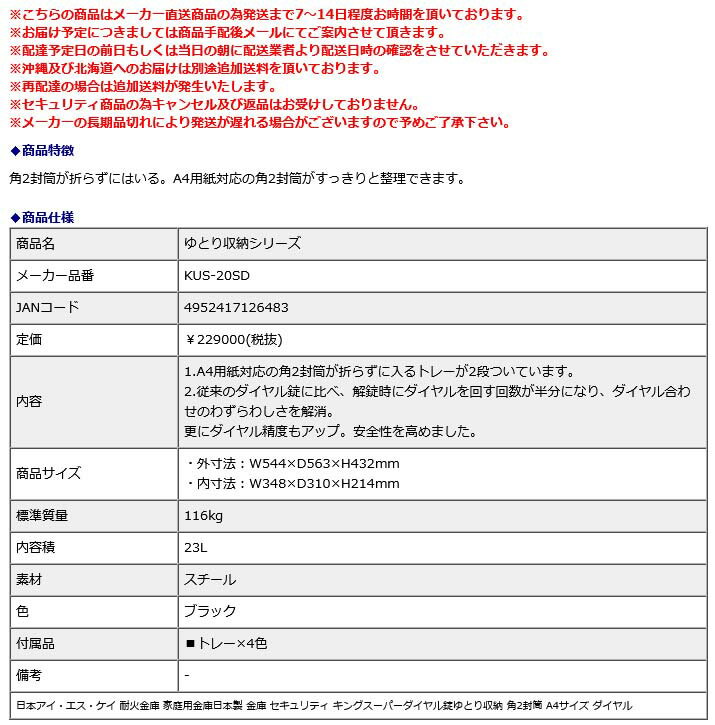 ※こちらの商品はメーカー直送商品の為発送まで7～14日程度お時間を頂いております。
※お届け予定につきましては商品手配後メールにてご案内させて頂きます。
※配達予定日の前日もしくは当日の朝に配送業者より配送日時の確認をさせていただきます。
※沖縄及び北海道へのお届けは別途追加送料を頂いております。
※再配達の場合は追加送料が発生いたします。
※セキュリティ商品の為キャンセル及び返品はお受けしておりません。
※メーカーの長期品切れにより発送が遅れる場合がございますので予めご了承下さい。

◆商品特徴

角2封筒が折らずにはいる。A4用紙対応の角2封筒がすっきりと整理できます。

◆商品仕様

| 商品名 | ゆとり収納シリーズ |
|---|---|
| メーカー品番 | KUS-20SD |
| JANコード | 4952417126483 |
| 定価 | ￥229000(税抜) |
| 内容 | 1.A4用紙対応の角2封筒が折らずに入るトレーが2段ついています。 2.従来のダイヤル錠に比べ、解錠時にダイヤルを回す回数が半分になり、ダイヤル合わせのわずらわしさを解消。 更にダイヤル精度もアップ。安全性を高めました。 |
| 商品サイズ | ・外寸法：W544×D563×H432mm ・内寸法：W348×D310×H214mm |
| 標準質量 | 116kg |
| 内容積 | 23L |
| 素材 | スチール |
| 色 | ブラック |
| 付属品 | ■トレー×4色 |
| 備考 | - |

日本アイ・エス・ケイ 耐火金庫 家庭用金庫日本製 金庫 セキュリティ キングスーパーダイヤル錠ゆとり収納 角2封筒 A4サイズ ダイヤル